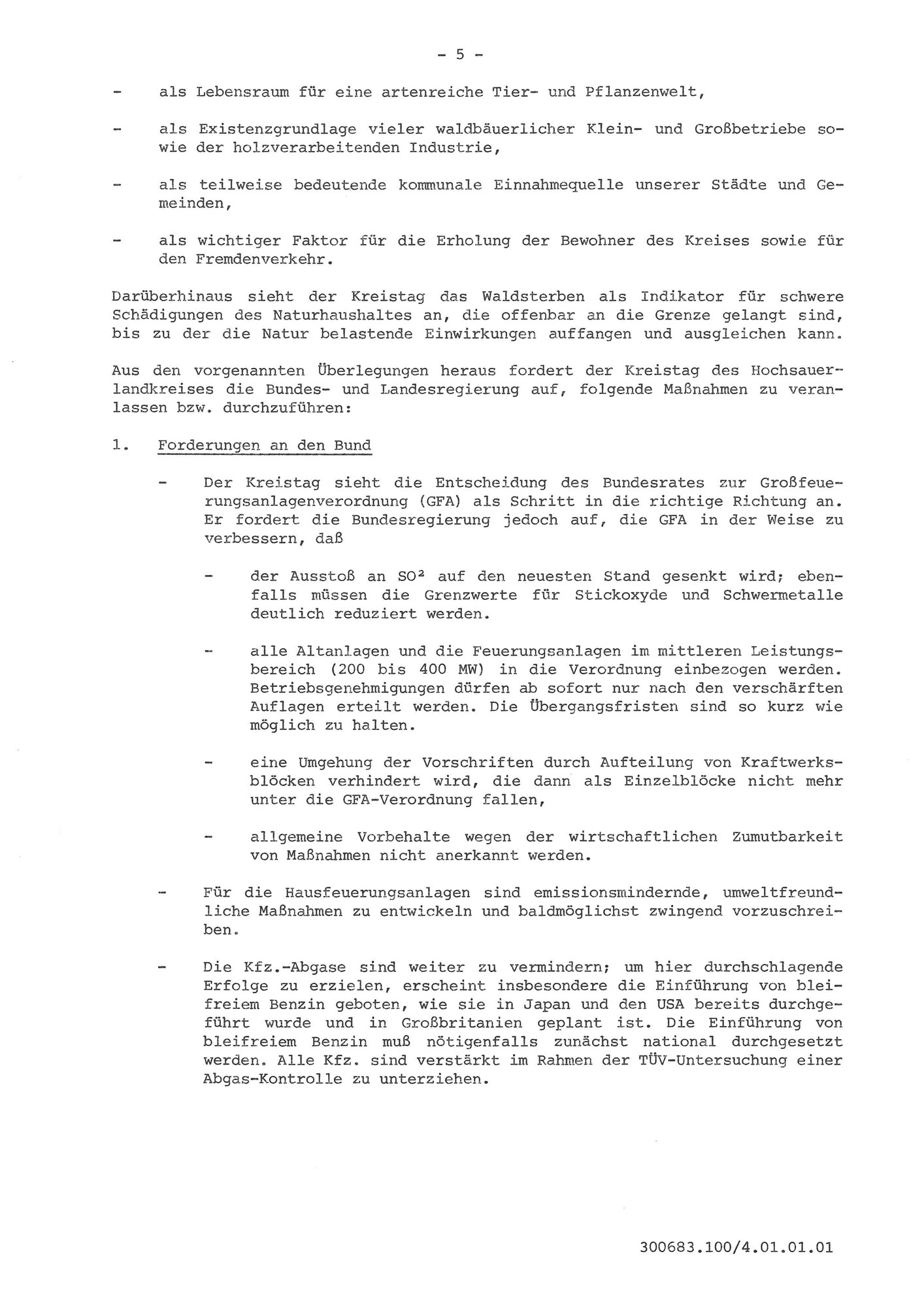 - 5 -

- als Lebensraum für eine artenreiche Tier- und Pflanzenwelt,

- als Existenzgrundlage vieler waldbäuerlicher Klein- und Großbetriebe sowie der holzverarbeitenden Industrie,

- als teilweise bedeutende kommunale Einnahmequelle unserer Städte und Gemeinden,

- als wichtiger Faktor für die Erholung der Bewohner des Kreises sowie für den Fremdenverkehr.

Darüberhinaus sieht der Kreistag das Waldsterben als Indikator für schwere Schädigungen des Naturhaushaltes an, die offenbar an die Grenze gelangt sind, bis zu der die Natur belastende Einwirkungen auffangen und ausgleichen kann.

Aus den vorgenannten Überlegungen heraus fordert der Kreistag des Hochsauerlandkreises die Bundes- und Landesregierung auf, folgende Maßnahmen zu veranlassen bzw. durchzuführen:

1. Forderungen an den Bund

- Der Kreistag sieht die Entscheidung des Bundesrates zur Großfeuerungsanlagenverordnung (GFA) als Schritt in die richtige Richtung an. Er fordert die Bundesregierung jedoch auf, die GFA in der Weise zu verbessern, daß

- der Ausstoß an $SO^2$ auf den neuesten Stand gesenkt wird; ebenfalls müssen die Grenzwerte für Stickoxyde und Schwermetalle deutlich reduziert werden.

- alle Altanlagen und die Feuerungsanlagen im mittleren Leistungsbereich (200 bis 400 MW) in die Verordnung einbezogen werden. Betriebsgenehmigungen dürfen ab sofort nur nach den verschärften Auflagen erteilt werden. Die Übergangsfristen sind so kurz wie möglich zu halten.

- eine Umgehung der Vorschriften durch Aufteilung von Kraftwerksblöcken verhindert wird, die dann als Einzelblöcke nicht mehr unter die GFA-Verordnung fallen,

- allgemeine Vorbehalte wegen der wirtschaftlichen Zumutbarkeit von Maßnahmen nicht anerkannt werden.

- Für die Hausfeuerungsanlagen sind emissionsmindernde, umweltfreundliche Maßnahmen zu entwickeln und baldmöglichst zwingend vorzuschreiben.

- Die Kfz.-Abgase sind weiter zu vermindern; um hier durchschlagende Erfolge zu erzielen, erscheint insbesondere die Einführung von bleifreiem Benzin geboten, wie sie in Japan und den USA bereits durchgeführt wurde und in Großbritanien geplant ist. Die Einführung von bleifreiem Benzin muß nötigenfalls zunächst national durchgesetzt werden. Alle Kfz. sind verstärkt im Rahmen der TÜV-Untersuchung einer Abgas-Kontrolle zu unterziehen.

300683.100/4.01.01.01